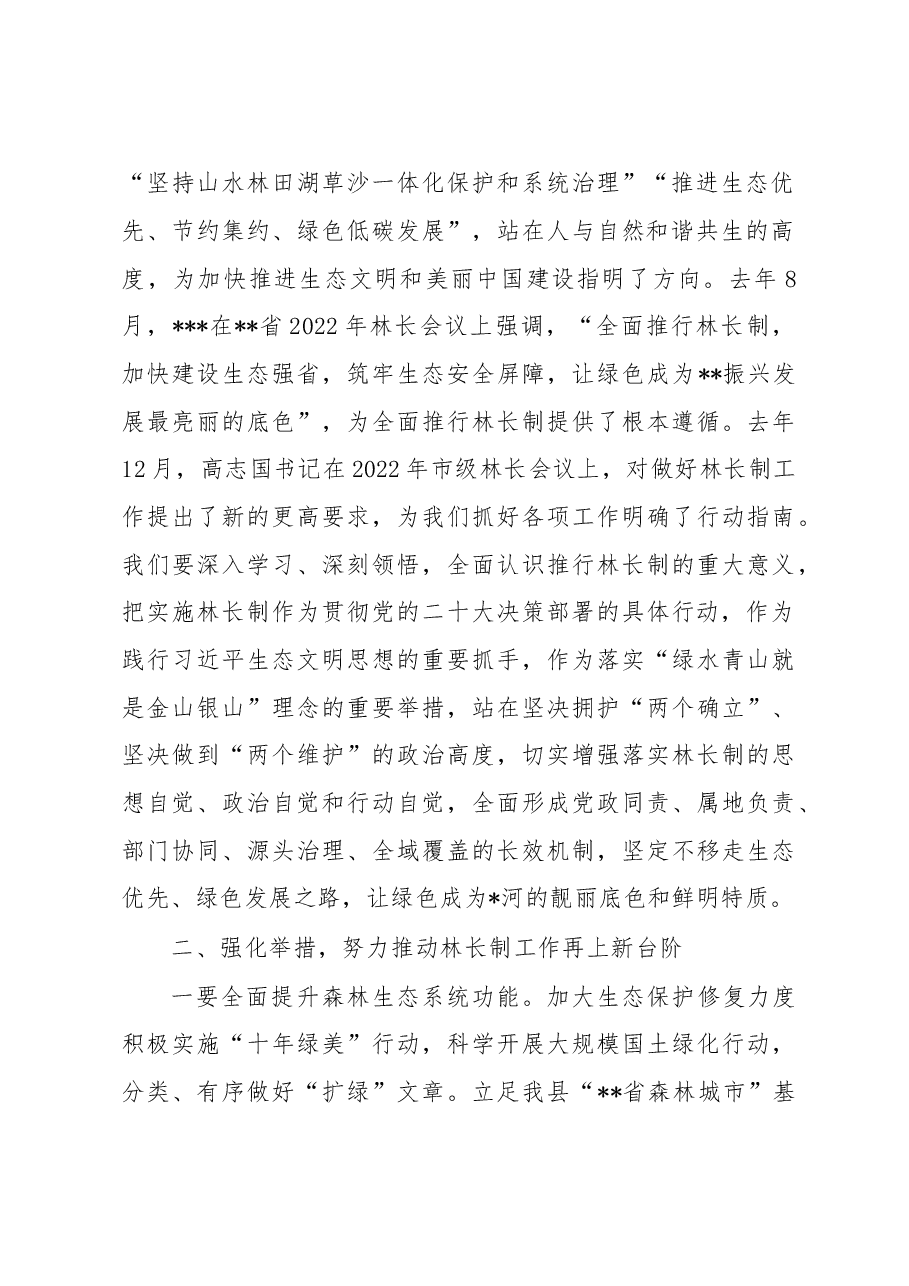 “坚持山水林田湖草沙一体化保护和系统治理”“推进生态优先、节约集约、绿色低碳发展”，站在人与自然和谐共生的高度，为加快推进生态文明和美丽中国建设指明了方向。去年8月，***在**省2022年林长会议上强调，“全面推行林长制，加快建设生态强省，筑牢生态安全屏障，让绿色成为**振兴发展最亮丽的底色”，为全面推行林长制提供了根本遵循。去年12月，高志国书记在2022年市级林长会议上，对做好林长制工作提出了新的更高要求，为我们抓好各项工作明确了行动指南。我们要深入学习、深刻领悟，全面认识推行林长制的重大意义，把实施林长制作为贯彻党的二十大决策部署的具体行动，作为践行习近平生态文明思想的重要抓手，作为落实“绿水青山就是金山银山”理念的重要举措，站在坚决拥护“两个确立”、坚决做到“两个维护”的政治高度，切实增强落实林长制的思想自觉、政治自觉和行动自觉，全面形成党政同责、属地负责、部门协同、源头治理、全域覆盖的长效机制，坚定不移走生态优先、绿色发展之路，让绿色成为*河的靓丽底色和鲜明特质。

二、强化举措，努力推动林长制工作再上新台阶

一要全面提升森林生态系统功能。加大生态保护修复力度积极实施“十年绿美”行动，科学开展大规模国土绿化行动，分类、有序做好“扩绿”文章。立足我县“**省森林城市”基